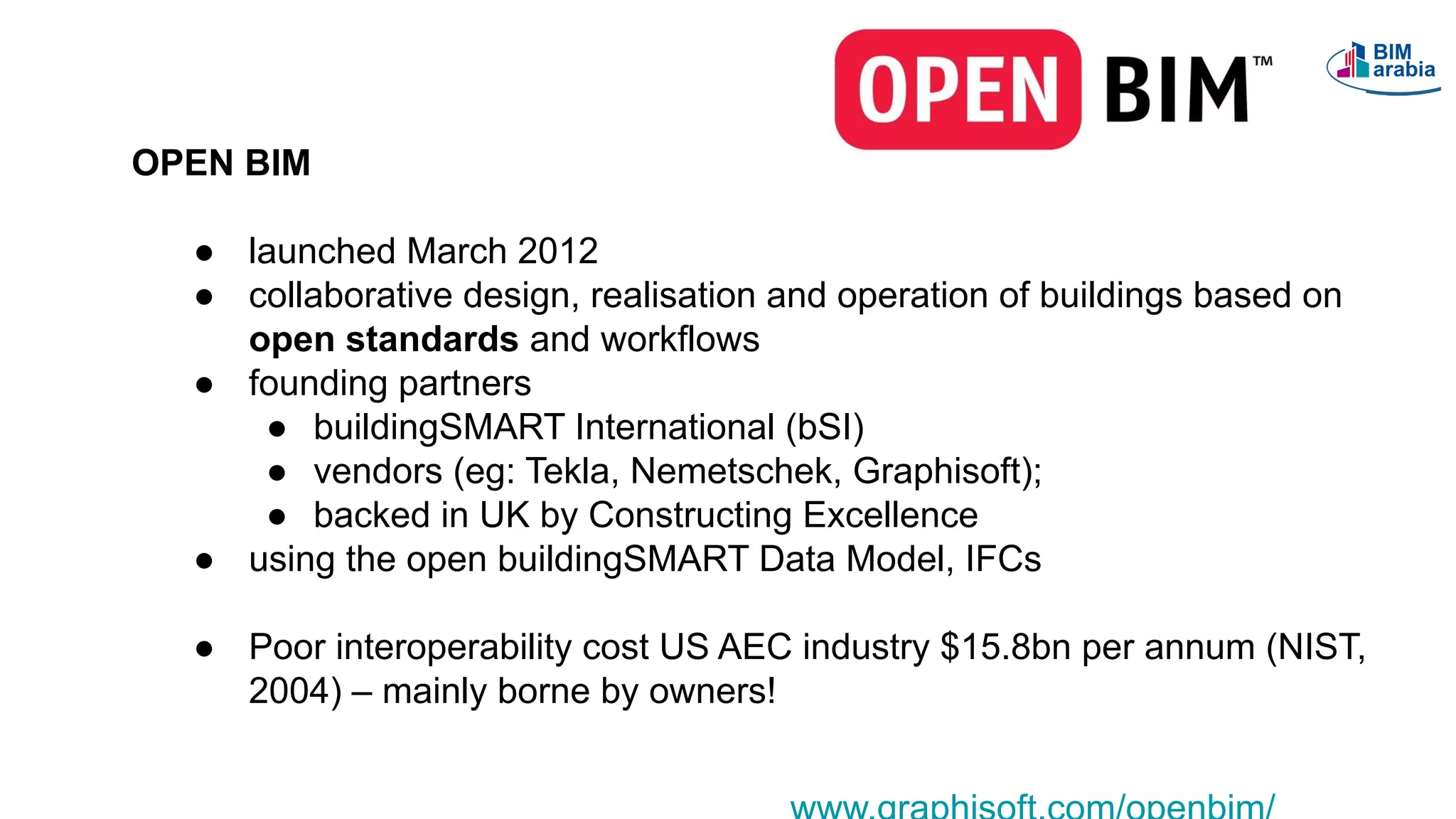 OPEN BIM™

BIM arabia

OPEN BIM

• launched March 2012
• collaborative design, realisation and operation of buildings based on open standards and workflows
• founding partners
• buildingSMART International (bSI)
• vendors (eg: Tekla, Nemetschek, Graphisoft);
• backed in UK by Constructing Excellence
• using the open buildingSMART Data Model, IFCs

• Poor interoperability cost US AEC industry $15.8bn per annum (NIST, 2004) – mainly borne by owners!

www.graphisoft.com/openbim/